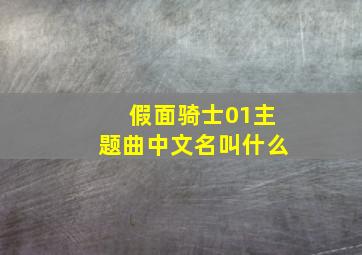 假面骑士01主题曲中文名叫什么